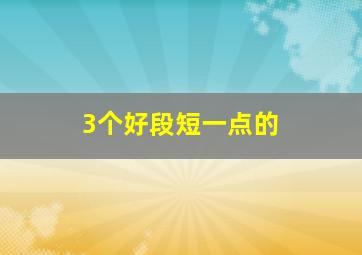 3个好段短一点的